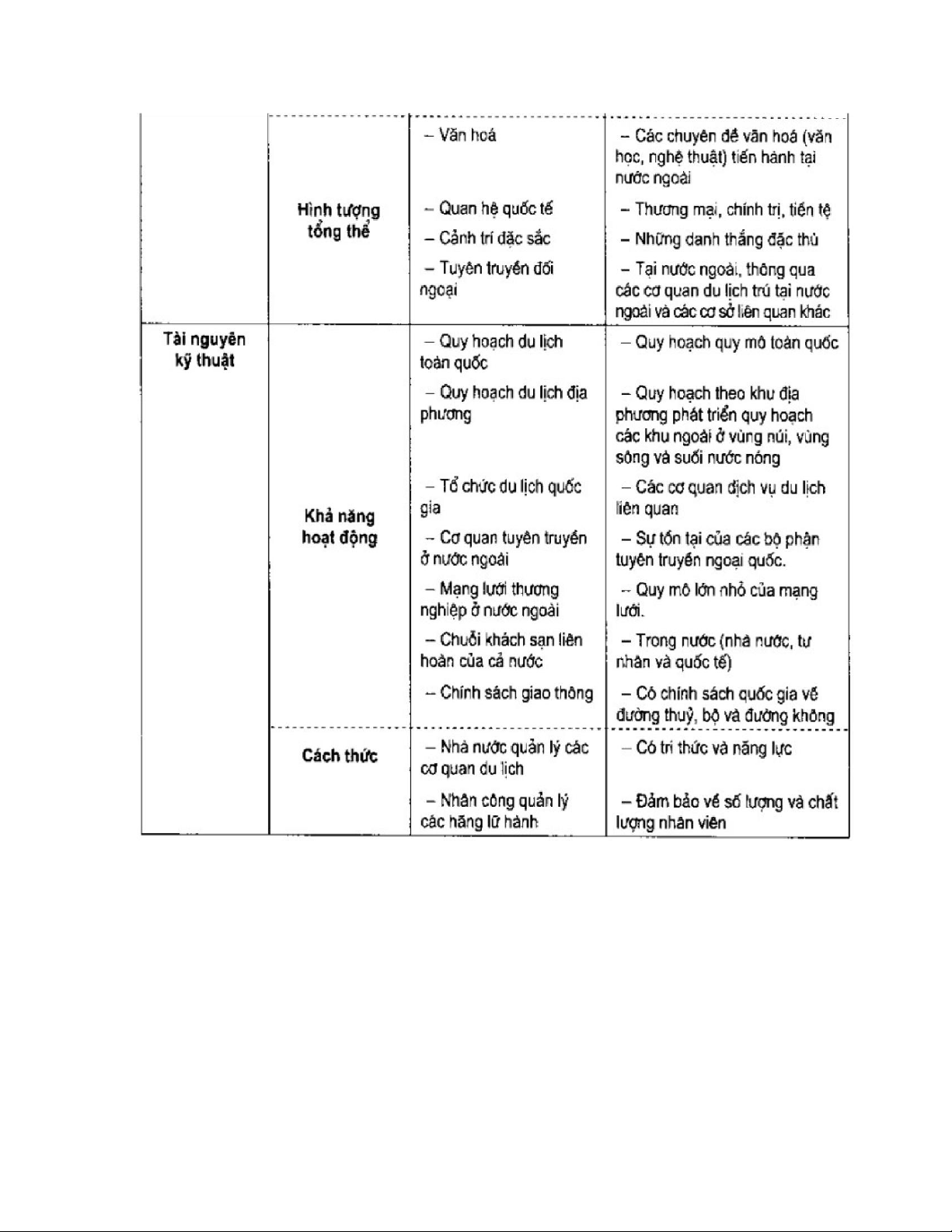 |  |  |  |  |
|---|---|---|---|
|  | Hình tượng tổng thể | – Văn hoá | – Các chuyên đề văn hoá (văn học, nghệ thuật) tiến hành tại nước ngoài |
|  |  | – Quan hệ quốc tế | – Thương mại, chính trị, tiền tệ |
|  |  | – Cảnh trí đặc sắc | – Những danh thắng đặc thù |
|  |  | – Tuyên truyền đối ngoại | – Tại nước ngoài, thông qua các cơ quan du lịch trú tại nước ngoài và các cơ sở liên quan khác |
| Tài nguyên kỹ thuật | Khả năng hoạt động | – Quy hoạch du lịch toàn quốc | – Quy hoạch quy mô toàn quốc |
|  |  | – Quy hoạch du lịch địa phương | – Quy hoạch theo khu địa phương phát triển quy hoạch các khu ngoài ở vùng núi, vùng sông và suối nước nóng |
|  |  | – Tổ chức du lịch quốc gia | – Các cơ quan dịch vụ du lịch liên quan |
|  |  | – Cơ quan tuyên truyền ở nước ngoài | – Sự tồn tại của các bộ phận tuyên truyền ngoại quốc. |
|  |  | – Mạng lưới thương nghiệp ở nước ngoài | – Quy mô lớn nhỏ của mạng lưới. |
|  |  | – Chuỗi khách sạn liên hoàn của cả nước | – Trong nước (nhà nước, tư nhân và quốc tế) |
|  |  | – Chính sách giao thông | – Có chính sách quốc gia về đường thuỷ, bộ và đường không |
|  | Cách thức | – Nhà nước quản lý các cơ quan du lịch | – Có tri thức và năng lực |
|  |  | – Nhân công quản lý các hãng lữ hành | – Đảm bảo về số lượng và chất lượng nhân viên |